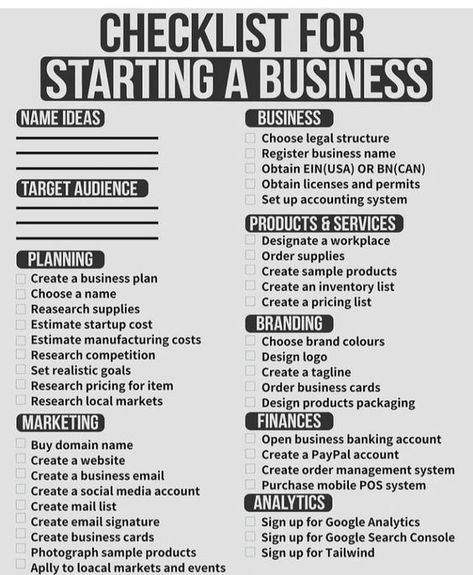 CHECKLIST FOR
STARTING A BUSINESS

NAME IDEAS

TARGET AUDIENCE

PLANNING
Create a business plan
Choose a name
Reasearch supplies
Estimate startup cost
Estimate manufacturing costs
Research competition
Set realistic goals
Research pricing for item
Research local markets

MARKETING
Buy domain name
Create a website
Create a business email
Create a social media account
Create mail list
Create email signature
Create business cards
Photograph sample products
Aplly to loacal markets and events

BUSINESS
Choose legal structure
Register business name
Obtain EIN(USA) OR BN(CAN)
Obtain licenses and permits
Set up accounting system

PRODUCTS & SERVICES
Designate a workplace
Order supplies
Create sample products
Create an inventory list
Create a pricing list

BRANDING
Choose brand colours
Design logo
Create a tagline
Order business cards
Design products packaging

FINANCES
Open business banking account
Create a PayPal account
Create order management system
Purchase mobile POS system

ANALYTICS
Sign up for Google Analytics
Sign up for Google Search Console
Sign up for Tailwind